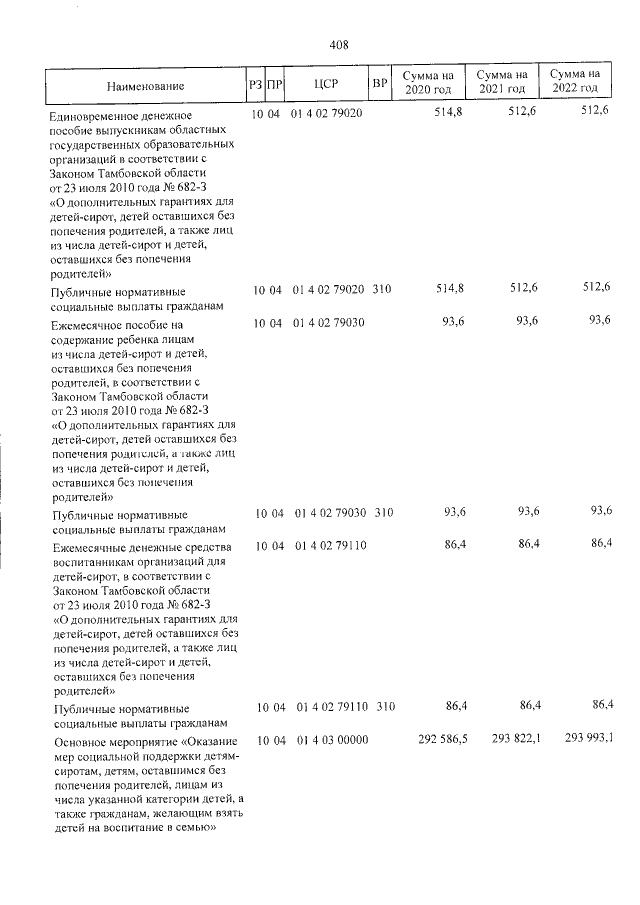 408

| Наименование | РЗ | ПР | ЦСР | ВР | Сумма на 2020 год | Сумма на 2021 год | Сумма на 2022 год |
|---|---|---|---|---|---|---|---|
| Единовременное денежное пособие выпускникам областных государственных образовательных организаций в соответствии с Законом Тамбовской области от 23 июля 2010 года № 682-З «О дополнительных гарантиях для детей-сирот, детей оставшихся без попечения родителей, а также лиц из числа детей-сирот и детей, оставшихся без попечения родителей» | 10 | 04 | 01 4 02 79020 | | 514,8 | 512,6 | 512,6 |
| Публичные нормативные социальные выплаты гражданам | 10 | 04 | 01 4 02 79020 | 310 | 514,8 | 512,6 | 512,6 |
| Ежемесячное пособие на содержание ребенка лицам из числа детей-сирот и детей, оставшихся без попечения родителей, в соответствии с Законом Тамбовской области от 23 июля 2010 года № 682-З «О дополнительных гарантиях для детей-сирот, детей оставшихся без попечения родителей, а также лиц из числа детей-сирот и детей, оставшихся без попечения родителей» | 10 | 04 | 01 4 02 79030 | | 93,6 | 93,6 | 93,6 |
| Публичные нормативные социальные выплаты гражданам | 10 | 04 | 01 4 02 79030 | 310 | 93,6 | 93,6 | 93,6 |
| Ежемесячные денежные средства воспитанникам организаций для детей-сирот, в соответствии с Законом Тамбовской области от 23 июля 2010 года № 682-З «О дополнительных гарантиях для детей-сирот, детей оставшихся без попечения родителей, а также лиц из числа детей-сирот и детей, оставшихся без попечения родителей» | 10 | 04 | 01 4 02 79110 | | 86,4 | 86,4 | 86,4 |
| Публичные нормативные социальные выплаты гражданам | 10 | 04 | 01 4 02 79110 | 310 | 86,4 | 86,4 | 86,4 |
| Основное мероприятие «Оказание мер социальной поддержки детям-сиротам, детям, оставшимся без попечения родителей, лицам из числа указанной категории детей, а также гражданам, желающим взять детей на воспитание в семью» | 10 | 04 | 01 4 03 00000 | | 292 586,5 | 293 822,1 | 293 993,1 |